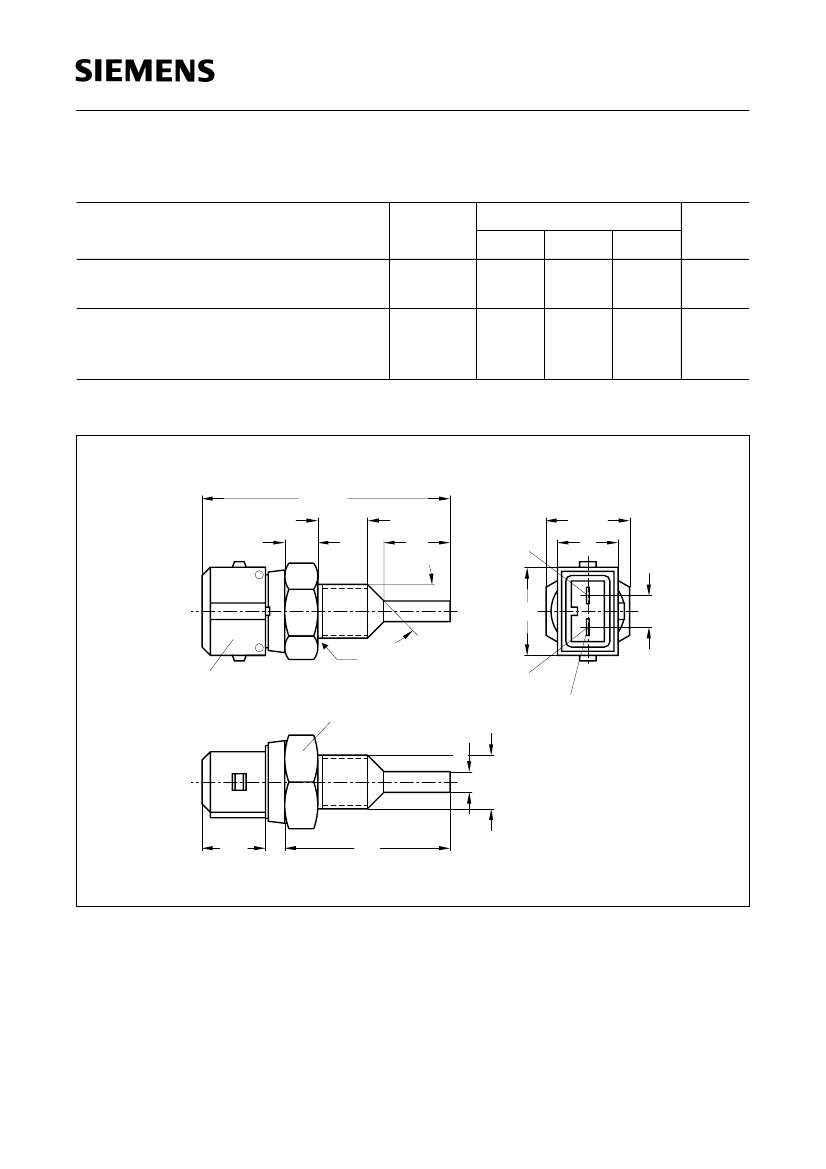 SIEMENS